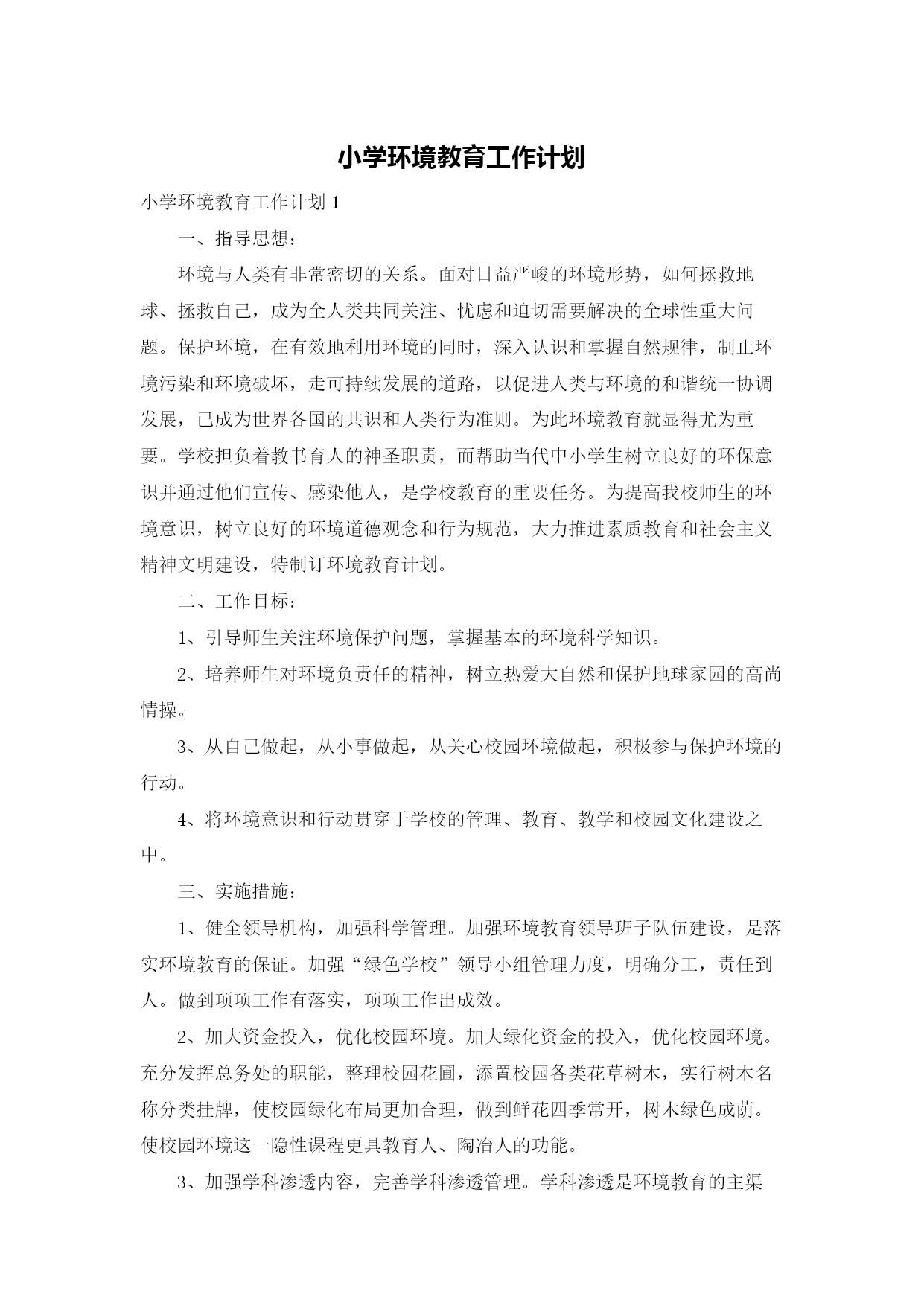 小学环境教育工作计划

小学环境教育工作计划 1

一、指导思想：

环境与人类有非常密切的关系。面对日益严峻的环境形势，如何拯救地球、拯救自己，成为全人类共同关注、忧虑和迫切需要解决的全球性重大问题。保护环境，在有效地利用环境的同时，深入认识和掌握自然规律，制止环境污染和环境破坏，走可持续发展的道路，以促进人类与环境的和谐统一协调发展，已成为世界各国的共识和人类行为准则。为此环境教育就显得尤为重要。学校担负着教书育人的神圣职责，而帮助当代中小学生树立良好的环保意识并通过他们宣传、感染他人，是学校教育的重要任务。为提高我校师生的环境意识，树立良好的环境道德观念和行为规范，大力推进素质教育和社会主义精神文明建设，特制订环境教育计划。

二、工作目标：

1、引导师生关注环境保护问题，掌握基本的环境科学知识。

2、培养师生对环境负责任的精神，树立热爱大自然和保护地球家园的高尚情操。

3、从自己做起，从小事做起，从关心校园环境做起，积极参与保护环境的行动。

4、将环境意识和行动贯穿于学校的管理、教育、教学和校园文化建设之中。

三、实施措施：

1、健全领导机构，加强科学管理。加强环境教育领导班子队伍建设，是落实环境教育的保证。加强“绿色学校”领导小组管理力度，明确分工，责任到人。做到项项工作有落实，项项工作出成效。

2、加大资金投入，优化校园环境。加大绿化资金的投入，优化校园环境。充分发挥总务处的职能，整理校园花圃，添置校园各类花草树木，实行树木名称分类挂牌，使校园绿化布局更加合理，做到鲜花四季常开，树木绿色成荫。使校园环境这一隐性课程更具教育人、陶冶人的功能。

3、加强学科渗透内容，完善学科渗透管理。学科渗透是环境教育的主渠